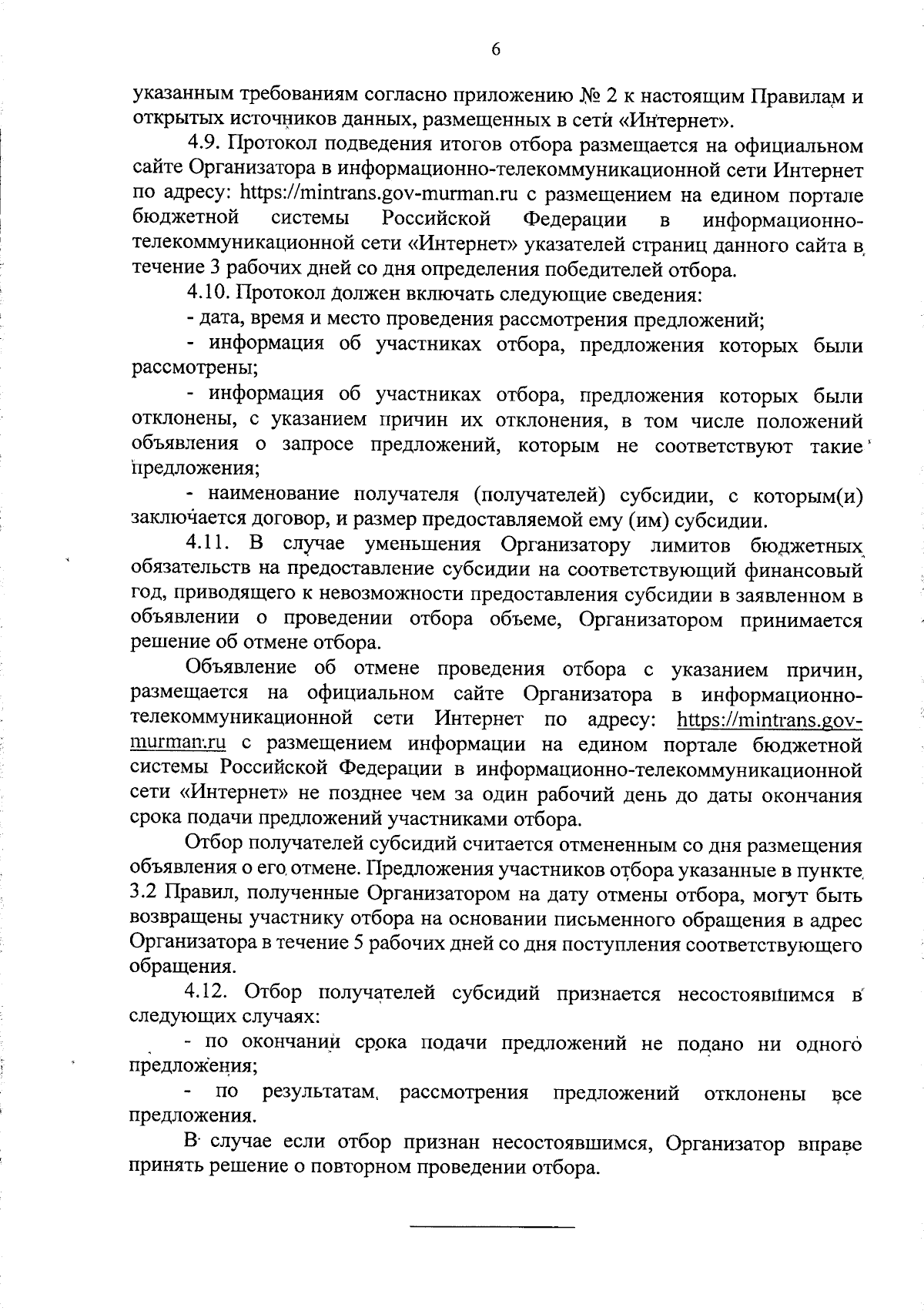 6

указанным требованиям согласно приложению № 2 к настоящим Правилам и открытых источников данных, размещенных в сети «Интернет».

4.9. Протокол подведения итогов отбора размещается на официальном сайте Организатора в информационно-телекоммуникационной сети Интернет по адресу: https://mintrans.gov-murman.ru с размещением на едином портале бюджетной системы Российской Федерации в информационно-телекоммуникационной сети «Интернет» указателей страниц данного сайта в течение 3 рабочих дней со дня определения победителей отбора.

4.10. Протокол должен включать следующие сведения:

- дата, время и место проведения рассмотрения предложений;

- информация об участниках отбора, предложения которых были рассмотрены;

- информация об участниках отбора, предложения которых были отклонены, с указанием причин их отклонения, в том числе положений объявления о запросе предложений, которым не соответствуют такие предложения;

- наименование получателя (получателей) субсидии, с которым(и) заключается договор, и размер предоставляемой ему (им) субсидии.

4.11. В случае уменьшения Организатору лимитов бюджетных обязательств на предоставление субсидии на соответствующий финансовый год, приводящего к невозможности предоставления субсидии в заявленном в объявлении о проведении отбора объеме, Организатором принимается решение об отмене отбора.

Объявление об отмене проведения отбора с указанием причин, размещается на официальном сайте Организатора в информационно-телекоммуникационной сети Интернет по адресу: https://mintrans.gov-murman.ru с размещением информации на едином портале бюджетной системы Российской Федерации в информационно-телекоммуникационной сети «Интернет» не позднее чем за один рабочий день до даты окончания срока подачи предложений участниками отбора.

Отбор получателей субсидий считается отмененным со дня размещения объявления о его отмене. Предложения участников отбора указанные в пункте 3.2 Правил, полученные Организатором на дату отмены отбора, могут быть возвращены участнику отбора на основании письменного обращения в адрес Организатора в течение 5 рабочих дней со дня поступления соответствующего обращения.

4.12. Отбор получателей субсидий признается несостоявшимся в следующих случаях:

- по окончании срока подачи предложений не подано ни одного предложения;

- по результатам рассмотрения предложений отклонены все предложения.

В случае если отбор признан несостоявшимся, Организатор вправе принять решение о повторном проведении отбора.